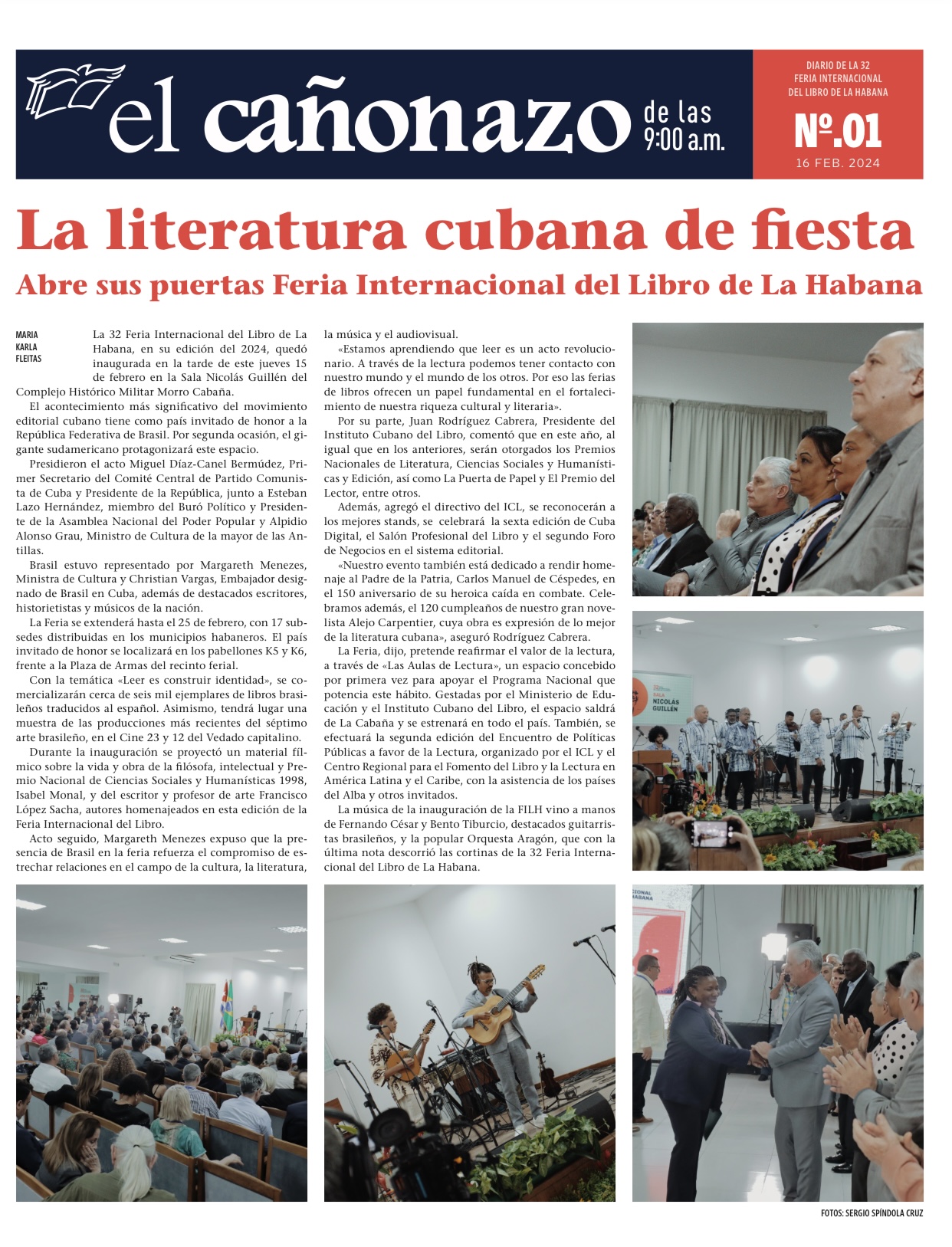 el cañonazo de las 9:00 a.m.

DIARIO DE LA 32 FERIA INTERNACIONAL DEL LIBRO DE LA HABANA

Nº.01

16 FEB. 2024

La literatura cubana de fiesta

Abre sus puertas Feria Internacional del Libro de La Habana

MARIA KARLA FLEITAS

La 32 Feria Internacional del Libro de La Habana, en su edición del 2024, quedó inaugurada en la tarde de este jueves 15 de febrero en la Sala Nicolás Guillén del Complejo Histórico Militar Morro Cabaña.

El acontecimiento más significativo del movimiento editorial cubano tiene como país invitado de honor a la República Federativa de Brasil. Por segunda ocasión, el gigante sudamericano protagonizará este espacio.

Presidieron el acto Miguel Díaz-Canel Bermúdez, Primer Secretario del Comité Central de Partido Comunista de Cuba y Presidente de la República, junto a Esteban Lazo Hernández, miembro del Buró Político y Presidente de la Asamblea Nacional del Poder Popular y Alpidio Alonso Grau, Ministro de Cultura de la mayor de las Antillas.

Brasil estuvo representado por Margareth Menezes, Ministra de Cultura y Christian Vargas, Embajador designado de Brasil en Cuba, además de destacados escritores, historietistas y músicos de la nación.

La Feria se extenderá hasta el 25 de febrero, con 17 subsedes distribuidas en los municipios habaneros. El país invitado de honor se localizará en los pabellones K5 y K6, frente a la Plaza de Armas del recinto ferial.

Con la temática «Leer es construir identidad», se comercializarán cerca de seis mil ejemplares de libros brasileños traducidos al español. Asimismo, tendrá lugar una muestra de las producciones más recientes del séptimo arte brasileño, en el Cine 23 y 12 del Vedado capitalino.

Durante la inauguración se proyectó un material fílmico sobre la vida y obra de la filósofa, intelectual y Premio Nacional de Ciencias Sociales y Humanísticas 1998, Isabel Monal, y del escritor y profesor de arte Francisco López Sacha, autores homenajeados en esta edición de la Feria Internacional del Libro.

Acto seguido, Margareth Menezes expuso que la presencia de Brasil en la feria refuerza el compromiso de estrechar relaciones en el campo de la cultura, la literatura, la música y el audiovisual.

«Estamos aprendiendo que leer es un acto revolucionario. A través de la lectura podemos tener contacto con nuestro mundo y el mundo de los otros. Por eso las ferias de libros ofrecen un papel fundamental en el fortalecimiento de nuestra riqueza cultural y literaria».

Por su parte, Juan Rodríguez Cabrera, Presidente del Instituto Cubano del Libro, comentó que en este año, al igual que en los anteriores, serán otorgados los Premios Nacionales de Literatura, Ciencias Sociales y Humanísticas y Edición, así como La Puerta de Papel y El Premio del Lector, entre otros.

Además, agregó el directivo del ICL, se reconocerán a los mejores stands, se celebrará la sexta edición de Cuba Digital, el Salón Profesional del Libro y el segundo Foro de Negocios en el sistema editorial.

«Nuestro evento también está dedicado a rendir homenaje al Padre de la Patria, Carlos Manuel de Céspedes, en el 150 aniversario de su heroica caída en combate. Celebramos además, el 120 cumpleaños de nuestro gran novelista Alejo Carpentier, cuya obra es expresión de lo mejor de la literatura cubana», aseguró Rodríguez Cabrera.

La Feria, dijo, pretende reafirmar el valor de la lectura, a través de «Las Aulas de Lectura», un espacio concebido por primera vez para apoyar el Programa Nacional que potencia este hábito. Gestadas por el Ministerio de Educación y el Instituto Cubano del Libro, el espacio saldrá de La Cabaña y se estrenará en todo el país. También, se efectuará la segunda edición del Encuentro de Políticas Públicas a favor de la Lectura, organizado por el ICL y el Centro Regional para el Fomento del Libro y la Lectura en América Latina y el Caribe, con la asistencia de los países del Alba y otros invitados.

La música de la inauguración de la FILH vino a manos de Fernando César y Bento Tiburcio, destacados guitarristas brasileños, y la popular Orquesta Aragón, que con la última nota descorrió las cortinas de la 32 Feria Internacional del Libro de La Habana.

SALA NICOLÁS GUILLÉN

FOTOS: SERGIO SPÍNDOLA CRUZ